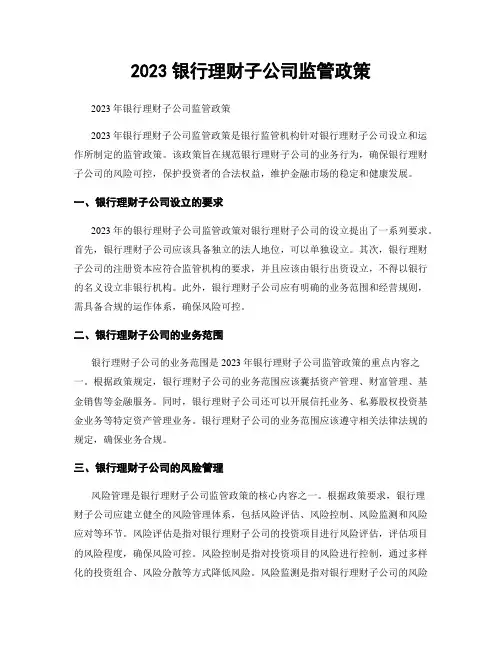 2023 银行理财子公司监管政策

2023 年银行理财子公司监管政策

2023 年银行理财子公司监管政策是银行监管机构针对银行理财子公司设立和运作所制定的监管政策。该政策旨在规范银行理财子公司的业务行为，确保银行理财子公司的风险可控，保护投资者的合法权益，维护金融市场的稳定和健康发展。

一、银行理财子公司设立的要求

2023 年的银行理财子公司监管政策对银行理财子公司的设立提出了一系列要求。首先，银行理财子公司应该具备独立的法人地位，可以单独设立。其次，银行理财子公司的注册资本应符合监管机构的要求，并且应该由银行出资设立，不得以银行的名义设立非银行机构。此外，银行理财子公司应有明确的业务范围和经营规则，需具备合规的运作体系，确保风险可控。

二、银行理财子公司的业务范围

银行理财子公司的业务范围是 2023 年银行理财子公司监管政策的重点内容之一。根据政策规定，银行理财子公司的业务范围应该囊括资产管理、财富管理、基金销售等金融服务。同时，银行理财子公司还可以开展信托业务、私募股权投资基金业务等特定资产管理业务。银行理财子公司的业务范围应该遵守相关法律法规的规定，确保业务合规。

三、银行理财子公司的风险管理

风险管理是银行理财子公司监管政策的核心内容之一。根据政策要求，银行理财子公司应建立健全的风险管理体系，包括风险评估、风险控制、风险监测和风险应对等环节。风险评估是指对银行理财子公司的投资项目进行风险评估，评估项目的风险程度，确保风险可控。风险控制是指对投资项目的风险进行控制，通过多样化的投资组合、风险分散等方式降低风险。风险监测是指对银行理财子公司的风险